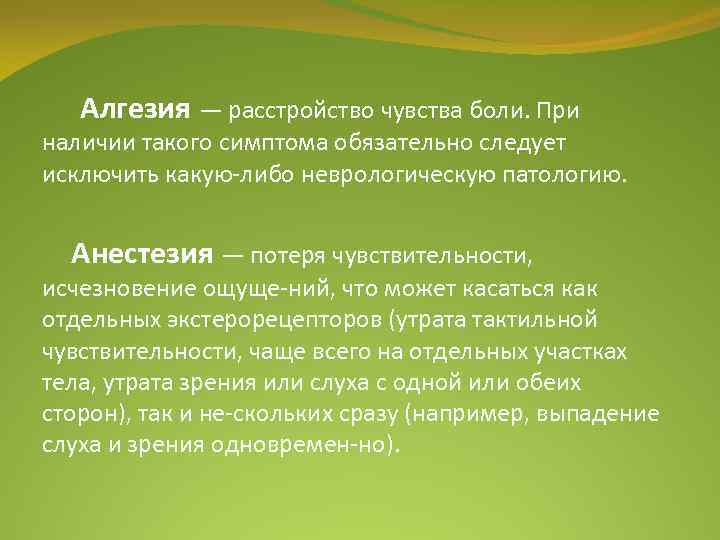 Алгезия — расстройство чувства боли. При наличии такого симптома обязательно следует исключить какую-либо неврологическую патологию.

Анестезия — потеря чувствительности, исчезновение ощуще-ний, что может касаться как отдельных экстерорецепторов (утрата тактильной чувствительности, чаще всего на отдельных участках тела, утрата зрения или слуха с одной или обеих сторон), так и не-скольких сразу (например, выпадение слуха и зрения одновремен-но).